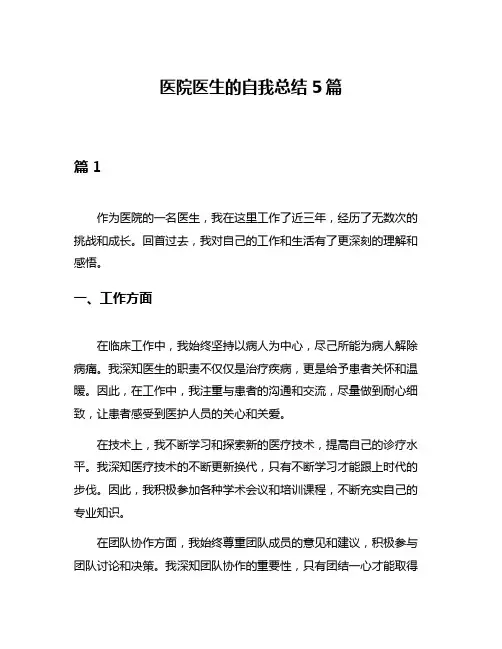 医院医生的自我总结 5 篇

篇 1

作为医院的一名医生，我在这里工作了近三年，经历了无数次的挑战和成长。回首过去，我对自己的工作和生活有了更深刻的理解和感悟。

一、工作方面

在临床工作中，我始终坚持以病人为中心，尽己所能为病人解除病痛。我深知医生的职责不仅仅是治疗疾病，更是给予患者关怀和温暖。因此，在工作中，我注重与患者的沟通和交流，尽量做到耐心细致，让患者感受到医护人员的关心和关爱。

在技术上，我不断学习和探索新的医疗技术，提高自己的诊疗水平。我深知医疗技术的不断更新换代，只有不断学习才能跟上时代的步伐。因此，我积极参加各种学术会议和培训课程，不断充实自己的专业知识。

在团队协作方面，我始终尊重团队成员的意见和建议，积极参与团队讨论和决策。我深知团队协作的重要性，只有团结一心才能取得